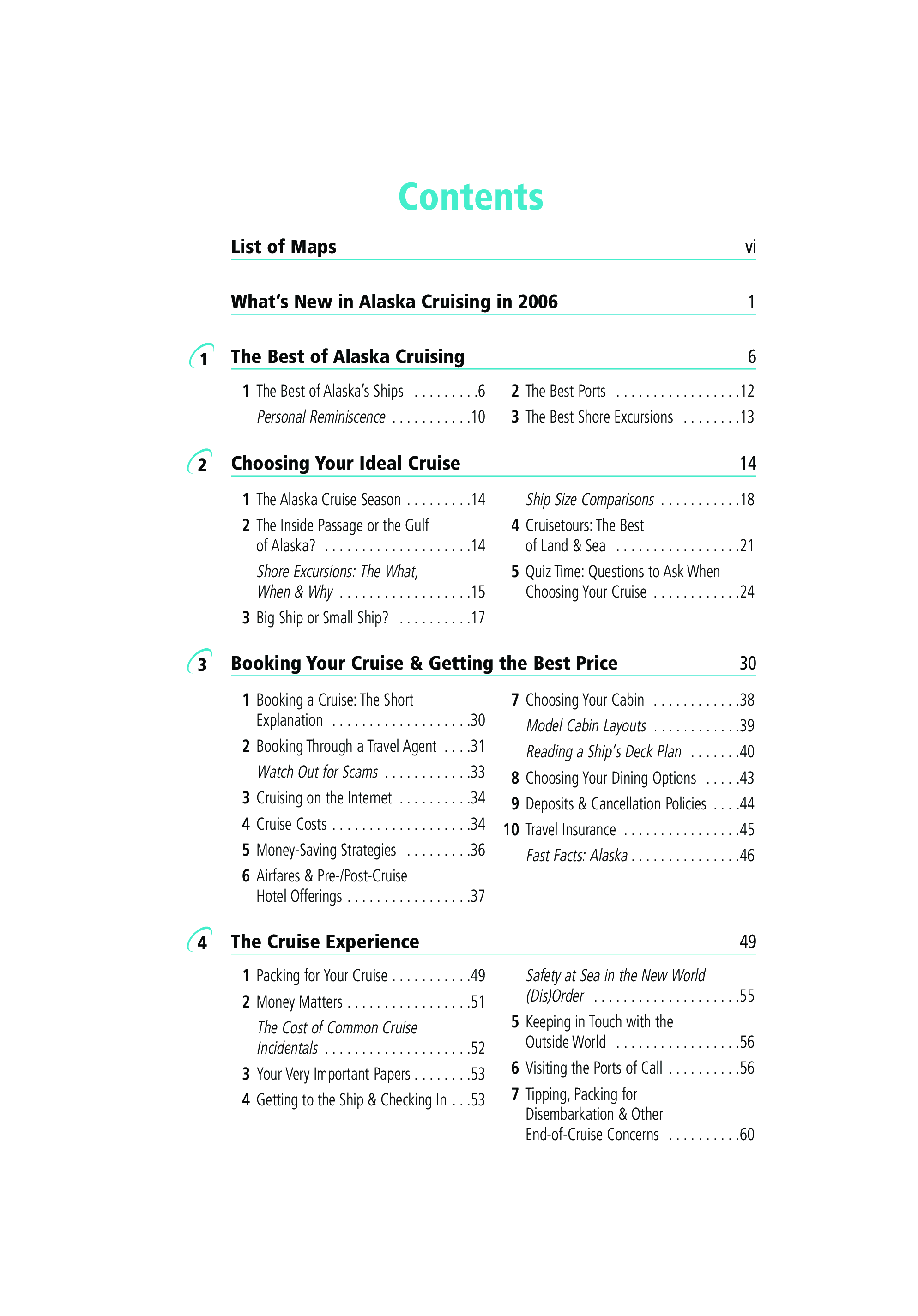 Contents

List of Maps vi

What's New in Alaska Cruising in 2006 1

1 The Best of Alaska Cruising 6

1 The Best of Alaska's Ships . . . . . . . . .6
Personal Reminiscence . . . . . . . . . . .10

2 The Best Ports . . . . . . . . . . . . . . . . .12
3 The Best Shore Excursions . . . . . . . .13

2 Choosing Your Ideal Cruise 14

1 The Alaska Cruise Season . . . . . . . . .14
2 The Inside Passage or the Gulf of Alaska? . . . . . . . . . . . . . . . . . . . .14
Shore Excursions: The What, When & Why . . . . . . . . . . . . . . . . . .15
3 Big Ship or Small Ship? . . . . . . . . . .17

Ship Size Comparisons . . . . . . . . . . .18
4 Cruisetours: The Best of Land & Sea . . . . . . . . . . . . . . . . .21
5 Quiz Time: Questions to Ask When Choosing Your Cruise . . . . . . . . . . . .24

3 Booking Your Cruise & Getting the Best Price 30

1 Booking a Cruise: The Short Explanation . . . . . . . . . . . . . . . . . . .30
2 Booking Through a Travel Agent . . . .31
Watch Out for Scams . . . . . . . . . . . .33
3 Cruising on the Internet . . . . . . . . . .34
4 Cruise Costs . . . . . . . . . . . . . . . . . . .34
5 Money-Saving Strategies . . . . . . . . .36
6 Airfares & Pre-/Post-Cruise Hotel Offerings . . . . . . . . . . . . . . . . .37

7 Choosing Your Cabin . . . . . . . . . . . .38
Model Cabin Layouts . . . . . . . . . . . .39
Reading a Ship's Deck Plan . . . . . . .40
8 Choosing Your Dining Options . . . . .43
9 Deposits & Cancellation Policies . . . .44
10 Travel Insurance . . . . . . . . . . . . . . . .45
Fast Facts: Alaska . . . . . . . . . . . . . . .46

4 The Cruise Experience 49

1 Packing for Your Cruise . . . . . . . . . . .49
2 Money Matters . . . . . . . . . . . . . . . . .51
The Cost of Common Cruise Incidentals . . . . . . . . . . . . . . . . . . . .52
3 Your Very Important Papers . . . . . . . .53
4 Getting to the Ship & Checking In . . .53

Safety at Sea in the New World (Dis)Order . . . . . . . . . . . . . . . . . . . .55
5 Keeping in Touch with the Outside World . . . . . . . . . . . . . . . . .56
6 Visiting the Ports of Call . . . . . . . . . .56
7 Tipping, Packing for Disembarkation & Other End-of-Cruise Concerns . . . . . . . . . .60